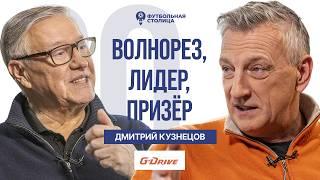 ФУТБОЛЬНАЯ СТОЛИЦА

ВОЛНОРЕЗ, ЛИДЕР, ПРИЗЁР

ДМИТРИЙ КУЗНЕЦОВ

G-DRIVE